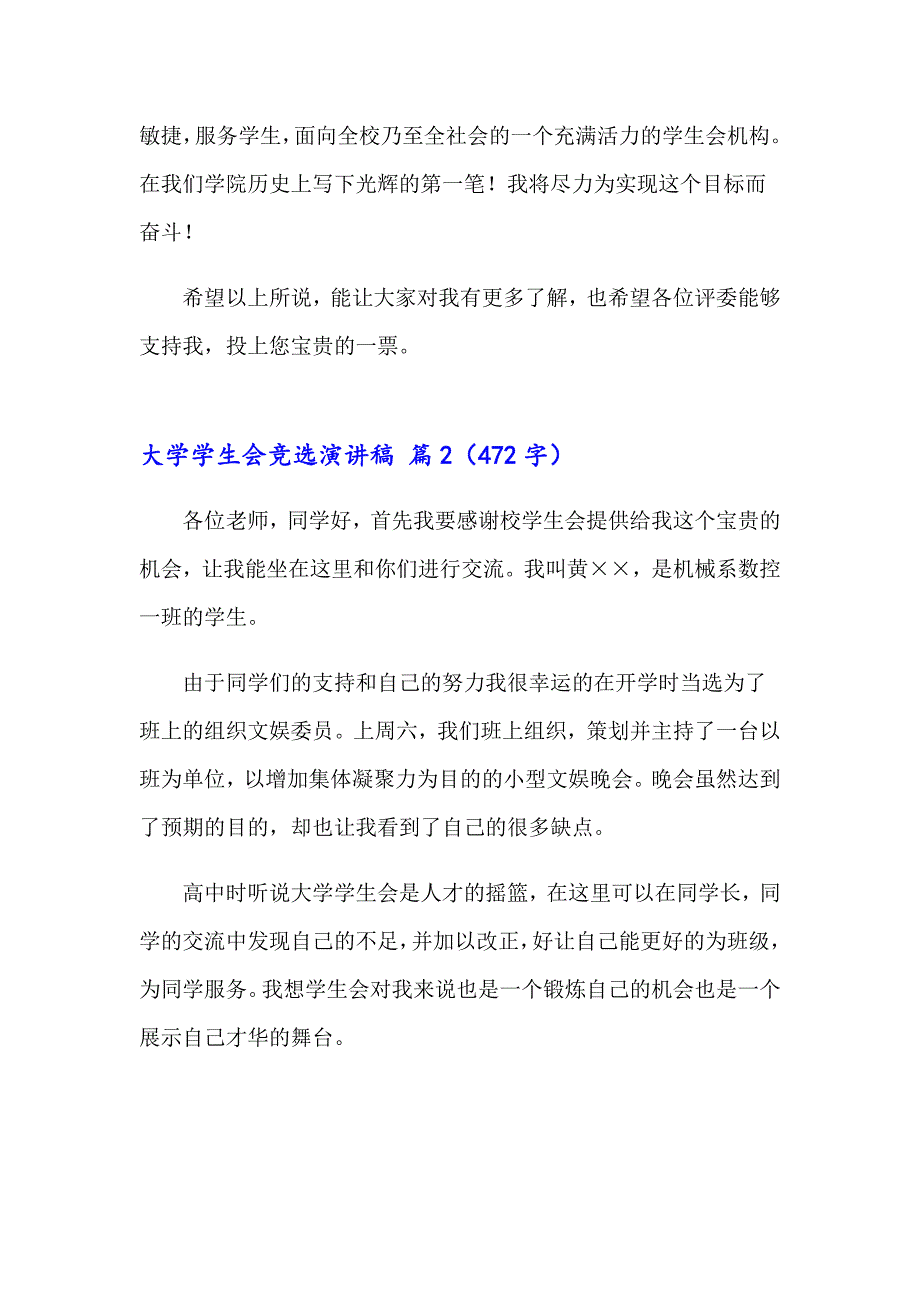 敏捷，服务学生，面向全校乃至全社会的一个充满活力的学生会机构。在我们学院历史上写下光辉的第一笔！我将尽力为实现这个目标而奋斗！

希望以上所说，能让大家对我有更多了解，也希望各位评委能够支持我，投上您宝贵的一票。

大学学生会竞选演讲稿 篇2（472字）

各位老师，同学好，首先我要感谢校学生会提供给我这个宝贵的机会，让我能坐在这里和你们进行交流。我叫黄××，是机械系数控一班的学生。

由于同学们的支持和自己的努力我很幸运的在开学时当选为了班上的组织文娱委员。上周六，我们班上组织，策划并主持了一台以班为单位，以增加集体凝聚力为目的的小型文娱晚会。晚会虽然达到了预期的目的，却也让我看到了自己的很多缺点。

高中时听说大学学生会是人才的摇篮，在这里可以在同学长，同学的交流中发现自己的不足，并加以改正，好让自己能更好的为班级，为同学服务。我想学生会对我来说也是一个锻炼自己的机会也是一个展示自己才华的舞台。